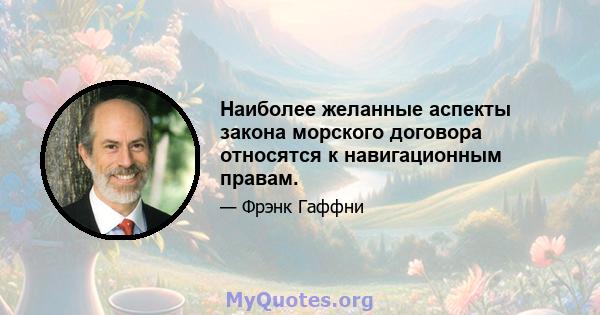 Наиболее желанные аспекты закона морского договора относятся к навигационным правам.

— Фрэнк Гаффни

MyQuotes.org